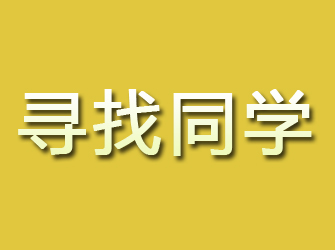 寻找同学